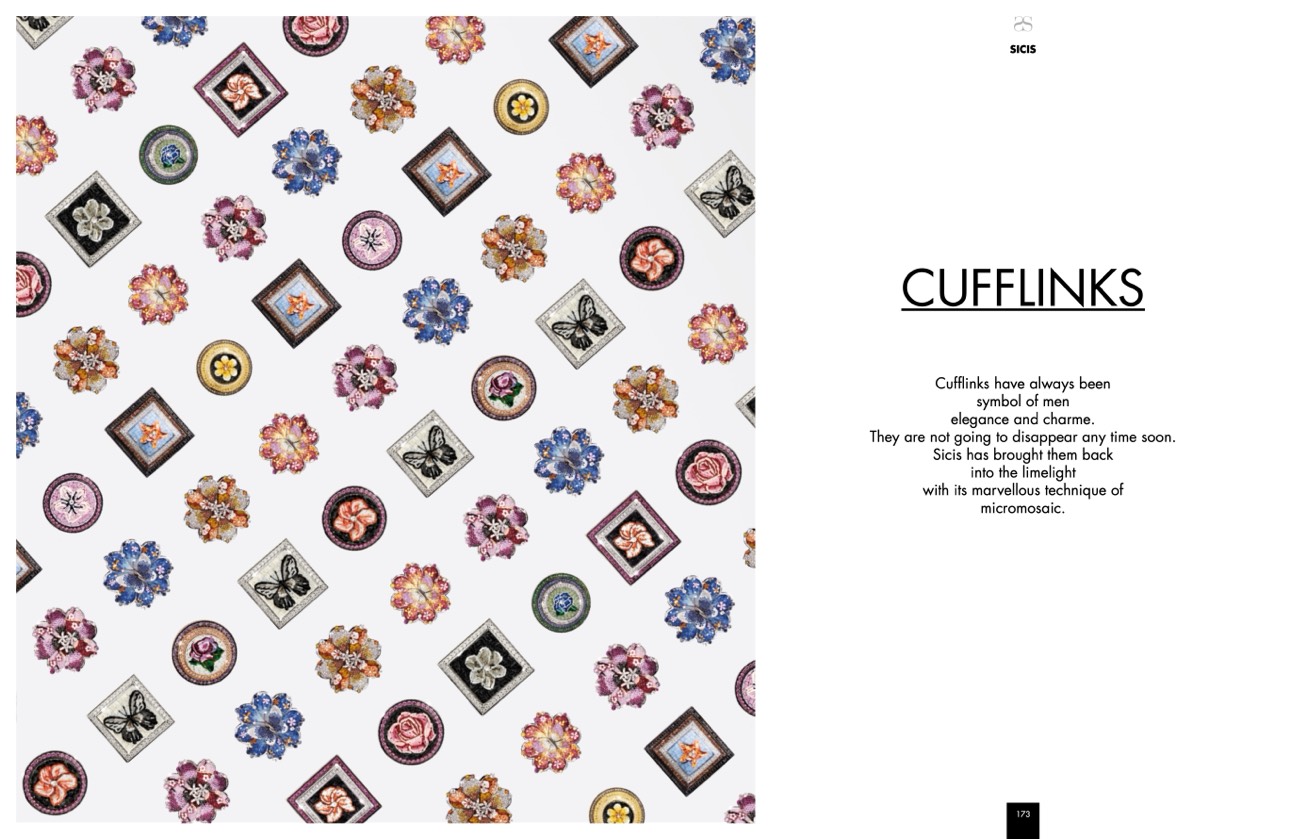 SICIS

CUFFLINKS

Cufflinks have always been
symbol of men
elegance and charme.
They are not going to disappear any time soon.
Sicis has brought them back
into the limelight
with its marvellous technique of
micromosaic.

173